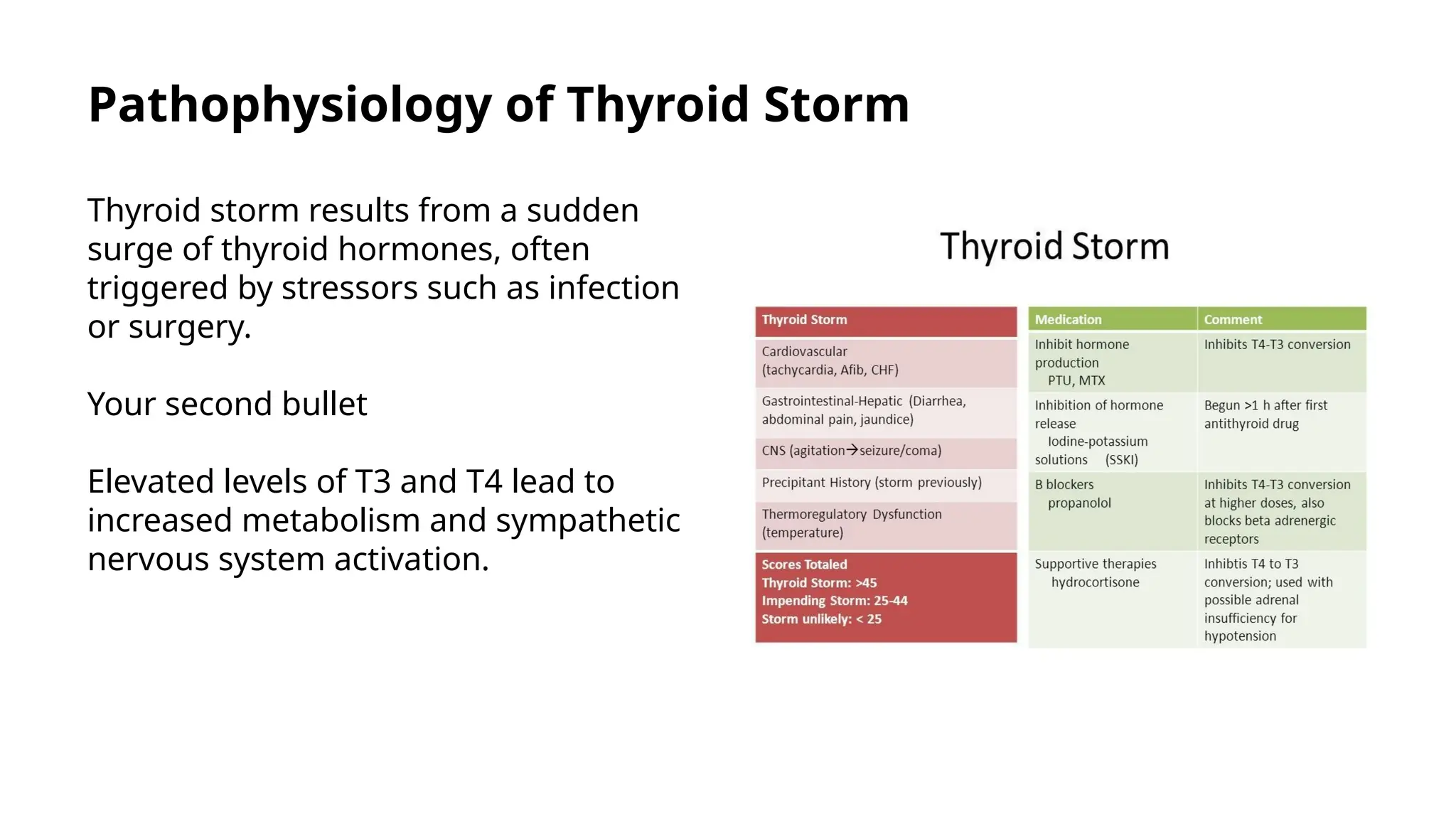 Pathophysiology of Thyroid Storm

Thyroid storm results from a sudden surge of thyroid hormones, often triggered by stressors such as infection or surgery.

Your second bullet

Elevated levels of T3 and T4 lead to increased metabolism and sympathetic nervous system activation.

Thyroid Storm

| Thyroid Storm |
|---|
| Cardiovascular (tachycardia, Afib, CHF) |
| Gastrointestinal-Hepatic (Diarrhea, abdominal pain, jaundice) |
| CNS (agitation→seizure/coma) |
| Precipitant History (storm previously) |
| Thermoregulatory Dysfunction (temperature) |
| Scores Totaled Thyroid Storm: >45 Impending Storm: 25-44 Storm unlikely: < 25 |

| Medication | Comment |
|---|---|
| Inhibit hormone production PTU, MTX | Inhibits T4-T3 conversion |
| Inhibition of hormone release Iodine-potassium solutions (SSKI) | Begun >1 h after first antithyroid drug |
| B blockers propanolol | Inhibits T4-T3 conversion at higher doses, also blocks beta adrenergic receptors |
| Supportive therapies hydrocortisone | Inhibtis T4 to T3 conversion; used with possible adrenal insufficiency for hypotension |